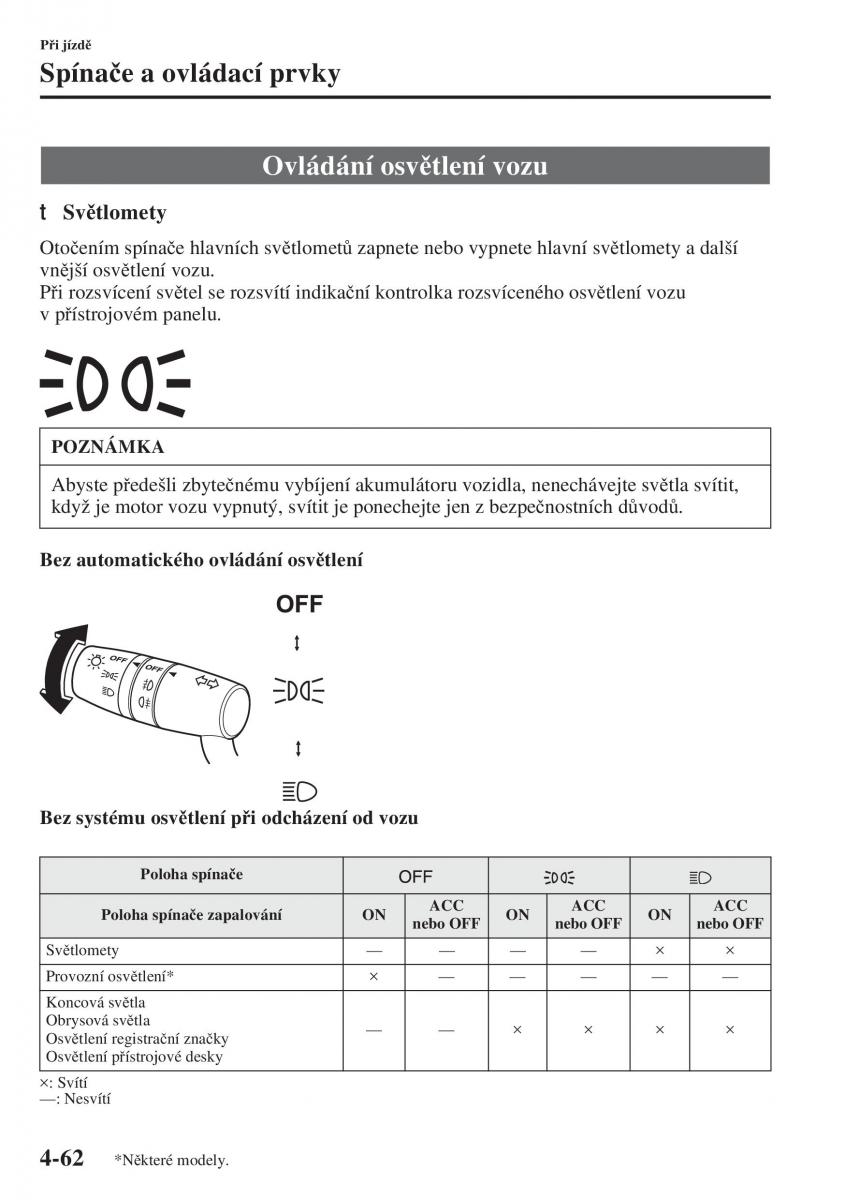 Při jízdě

Spínače a ovládací prvky

Ovládání osvětlení vozu

t Světlomety

Otočením spínače hlavních světlometů zapnete nebo vypnete hlavní světlomety a další vnější osvětlení vozu.
Při rozsvícení světel se rozsvítí indikační kontrolka rozsvíceného osvětlení vozu v přístrojovém panelu.

POZNÁMKA

Abyste předešli zbytečnému vybíjení akumulátoru vozidla, nenechávejte světla svítit, když je motor vozu vypnutý, svítit je ponechejte jen z bezpečnostních důvodů.

Bez automatického ovládání osvětlení

OFF

OFF

OFF

Bez systému osvětlení při odcházení od vozu

| Poloha spínače | OFF | | | | | |
|---|---|---|---|---|---|---|
| Poloha spínače zapalování | ON | ACC nebo OFF | ON | ACC nebo OFF | ON | ACC nebo OFF |
| Světlomety | — | — | — | — | × | × |
| Provozní osvětlení* | × | — | — | — | — | — |
| Koncová světla Obrysová světla Osvětlení registrační značky Osvětlení přístrojové desky | — | — | × | × | × | × |

×: Svítí
—: Nesvítí

4-62 *Některé modely.